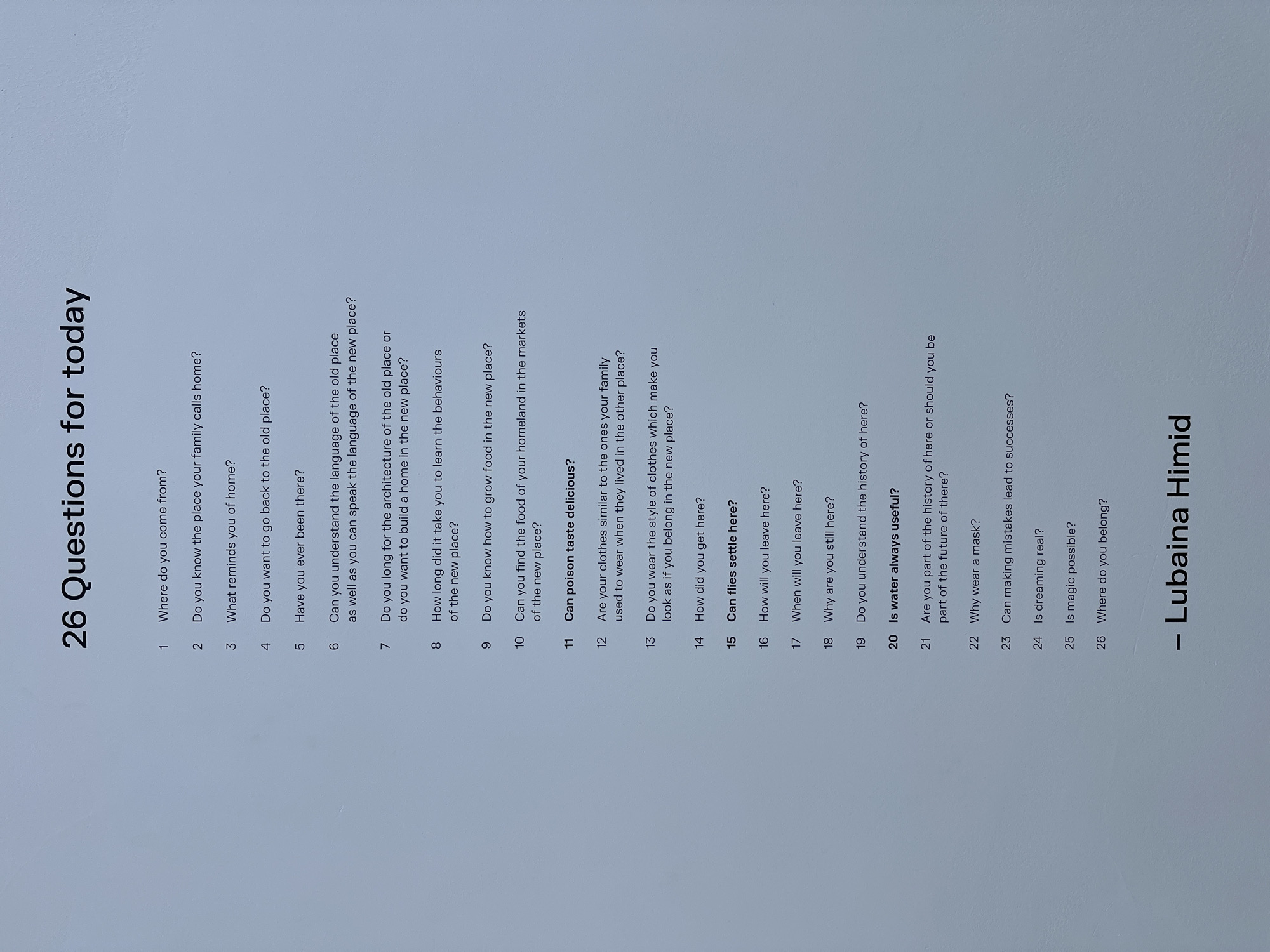 26 Questions for today

1 Where do you come from?

2 Do you know the place your family calls home?

3 What reminds you of home?

4 Do you want to go back to the old place?

5 Have you ever been there?

6 Can you understand the language of the old place as well as you can speak the language of the new place?

7 Do you long for the architecture of the old place or do you want to build a home in the new place?

8 How long did it take you to learn the behaviours of the new place?

9 Do you know how to grow food in the new place?

10 Can you find the food of your homeland in the markets of the new place?

11 Can poison taste delicious?

12 Are your clothes similar to the ones your family used to wear when they lived in the other place?

13 Do you wear the style of clothes which make you look as if you belong in the new place?

14 How did you get here?

15 Can flies settle here?

16 How will you leave here?

17 When will you leave here?

18 Why are you still here?

19 Do you understand the history of here?

20 Is water always useful?

21 Are you part of the history of here or should you be part of the future of there?

22 Why wear a mask?

23 Can making mistakes lead to successes?

24 Is dreaming real?

25 Is magic possible?

26 Where do you belong?

– Lubaina Himid